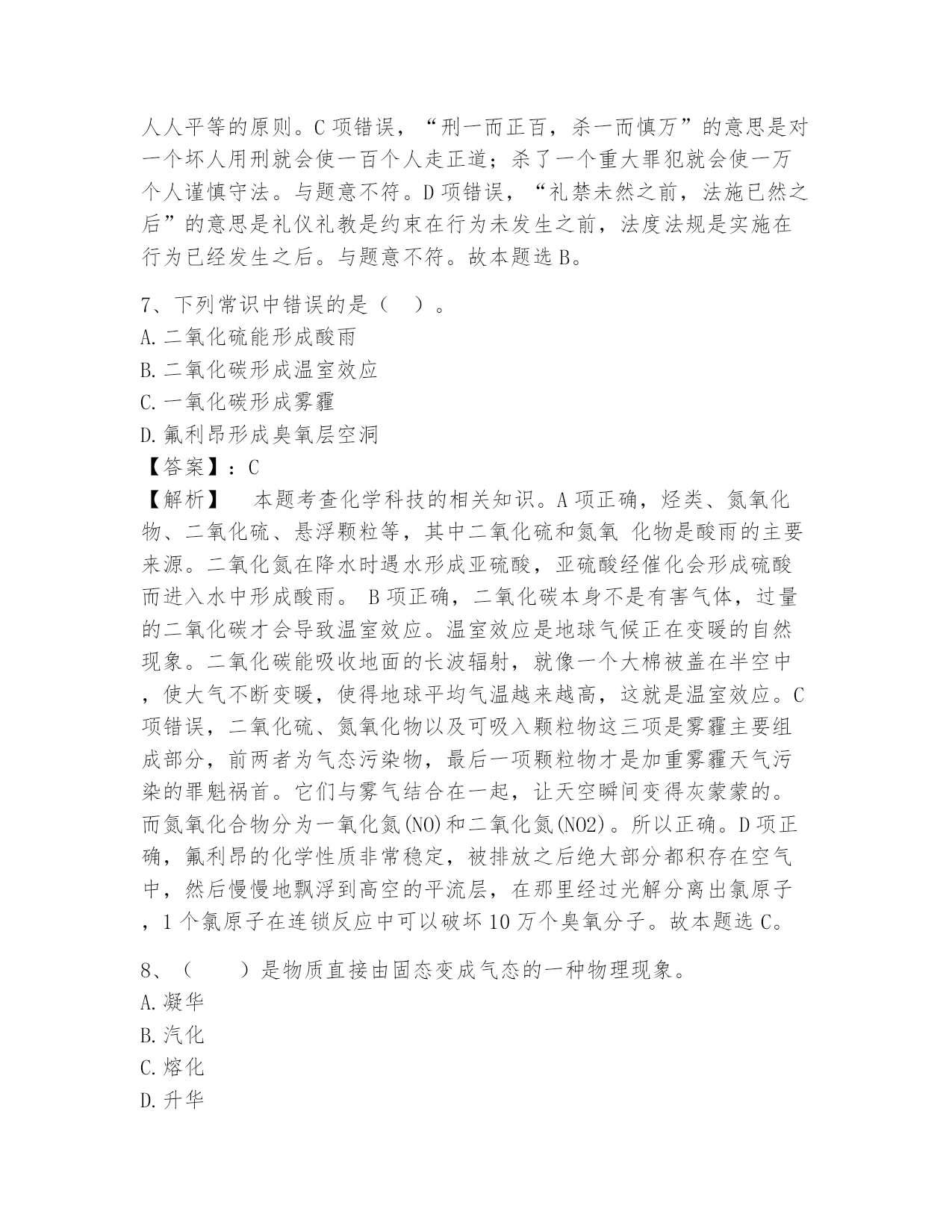 人人平等的原则。C 项错误，“刑一而正百，杀一而慎万”的意思是对一个坏人用刑就会使一百个人走正道；杀了一个重大罪犯就会使一万个人谨慎守法。与题意不符。D 项错误，“礼禁未然之前，法施已然之后”的意思是礼仪礼教是约束在行为未发生之前，法度法规是实施在行为已经发生之后。与题意不符。故本题选 B。

7、下列常识中错误的是（ ）。
A. 二氧化硫能形成酸雨
B. 二氧化碳形成温室效应
C. 一氧化碳形成雾霾
D. 氟利昂形成臭氧层空洞
【答案】：C
【解析】 本题考查化学科技的相关知识。A 项正确，烃类、氮氧化物、二氧化硫、悬浮颗粒等，其中二氧化硫和氮氧 化物是酸雨的主要来源。二氧化氮在降水时遇水形成亚硫酸，亚硫酸经催化会形成硫酸而进入水中形成酸雨。 B 项正确，二氧化碳本身不是有害气体，过量的二氧化碳才会导致温室效应。温室效应是地球气候正在变暖的自然现象。二氧化碳能吸收地面的长波辐射，就像一个大棉被盖在半空中，使大气不断变暖，使得地球平均气温越来越高，这就是温室效应。C 项错误，二氧化硫、氮氧化物以及可吸入颗粒物这三项是雾霾主要组成部分，前两者为气态污染物，最后一项颗粒物才是加重雾霾天气污染的罪魁祸首。它们与雾气结合在一起，让天空瞬间变得灰蒙蒙的。而氮氧化合物分为一氧化氮(NO)和二氧化氮(NO2)。所以正确。D 项正确，氟利昂的化学性质非常稳定，被排放之后绝大部分都积存在空气中，然后慢慢地飘浮到高空的平流层，在那里经过光解分离出氯原子，1 个氯原子在连锁反应中可以破坏 10 万个臭氧分子。故本题选 C。

8、（ ）是物质直接由固态变成气态的一种物理现象。
A. 凝华
B. 汽化
C. 熔化
D. 升华